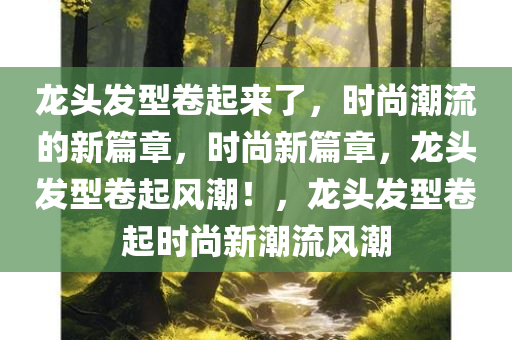 龙头发型卷起来了，时尚潮流的新篇章，时尚新篇章，龙头发型卷起风潮！，龙头发型卷起时尚新潮流风潮